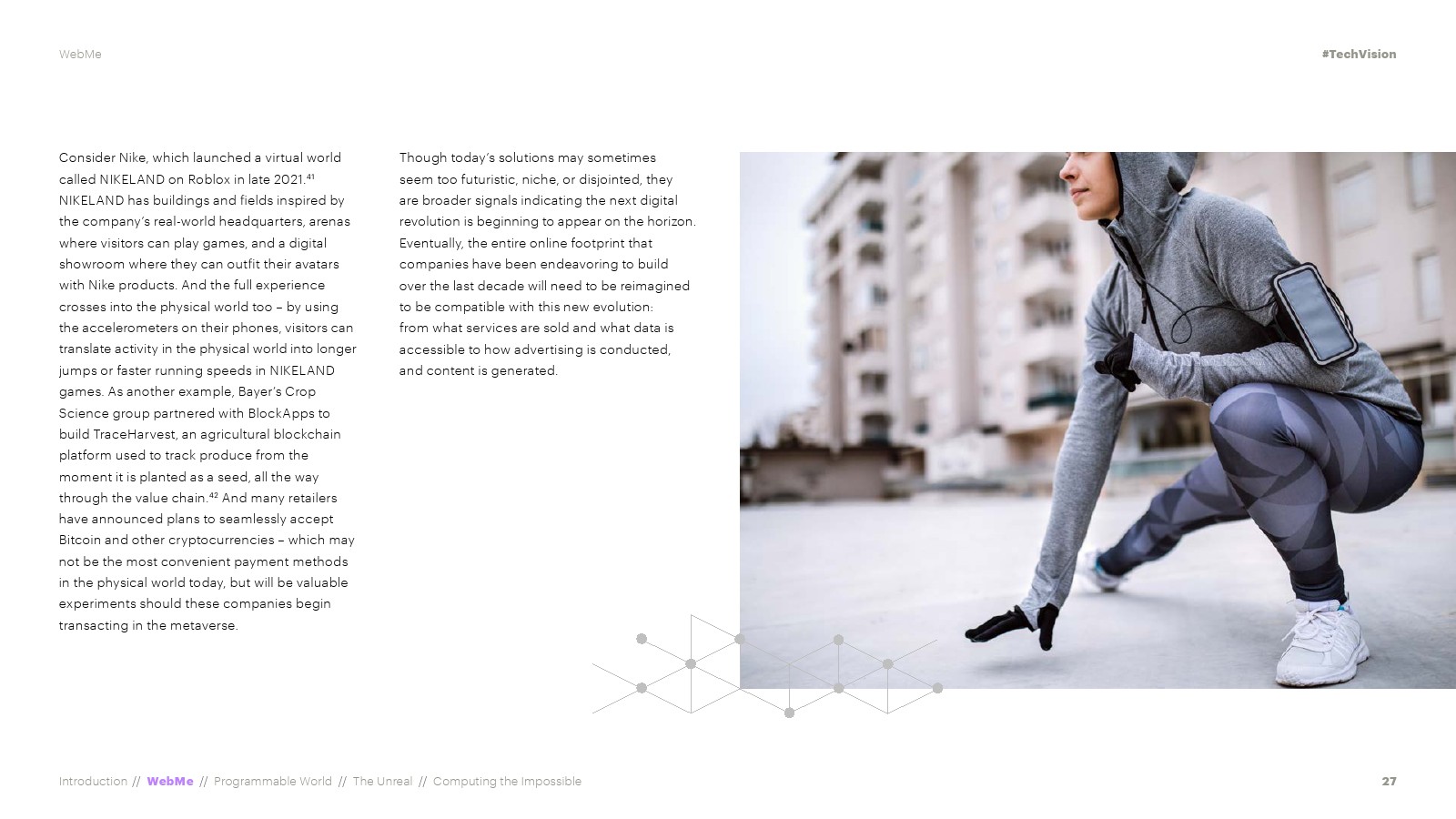 WebMe

#TechVision

Consider Nike, which launched a virtual world called NIKELAND on Roblox in late 2021.$^{41}$ NIKELAND has buildings and fields inspired by the company's real-world headquarters, arenas where visitors can play games, and a digital showroom where they can outfit their avatars with Nike products. And the full experience crosses into the physical world too – by using the accelerometers on their phones, visitors can translate activity in the physical world into longer jumps or faster running speeds in NIKELAND games. As another example, Bayer's Crop Science group partnered with BlockApps to build TraceHarvest, an agricultural blockchain platform used to track produce from the moment it is planted as a seed, all the way through the value chain.$^{42}$ And many retailers have announced plans to seamlessly accept Bitcoin and other cryptocurrencies – which may not be the most convenient payment methods in the physical world today, but will be valuable experiments should these companies begin transacting in the metaverse.

Though today's solutions may sometimes seem too futuristic, niche, or disjointed, they are broader signals indicating the next digital revolution is beginning to appear on the horizon. Eventually, the entire online footprint that companies have been endeavoring to build over the last decade will need to be reimagined to be compatible with this new evolution: from what services are sold and what data is accessible to how advertising is conducted, and content is generated.

Introduction // WebMe // Programmable World // The Unreal // Computing the Impossible

27